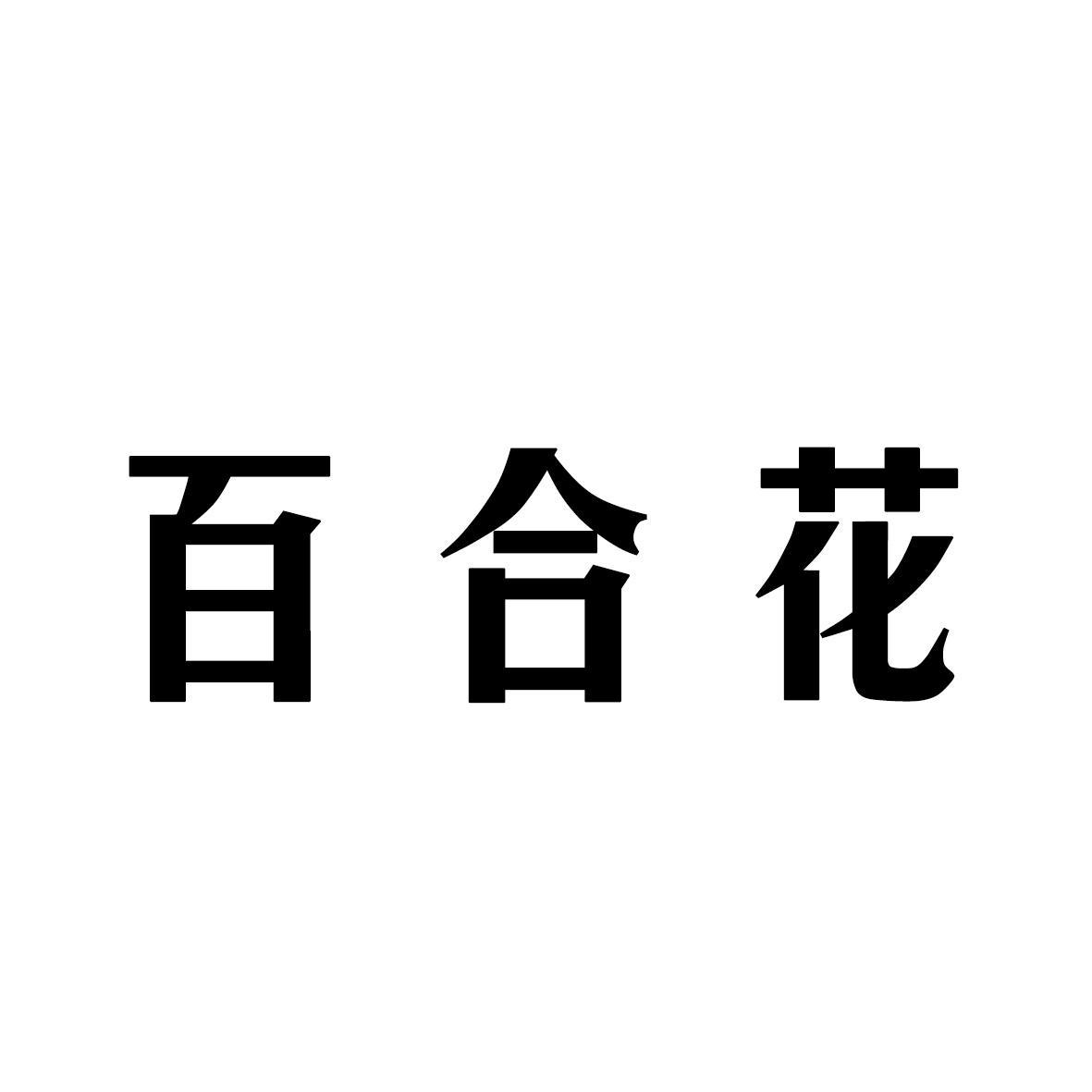 百合花